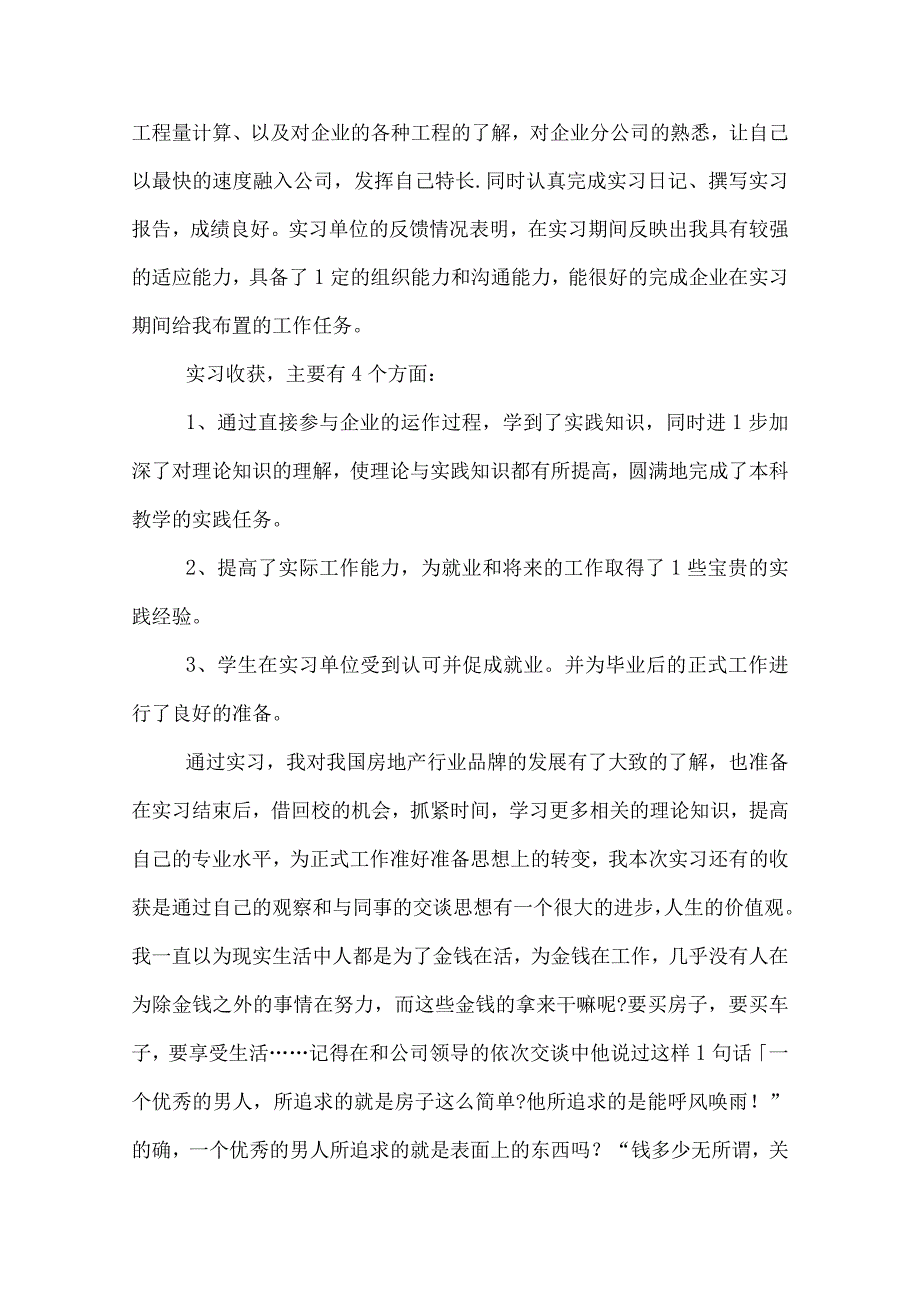 工程量计算、以及对企业的各种工程的了解，对企业分公司的熟悉，让自己以最快的速度融入公司，发挥自己特长.同时认真完成实习日记、撰写实习报告，成绩良好。实习单位的反馈情况表明，在实习期间反映出我具有较强的适应能力，具备了1定的组织能力和沟通能力，能很好的完成企业在实习期间给我布置的工作任务。

实习收获，主要有4个方面：

1、通过直接参与企业的运作过程，学到了实践知识，同时进1步加深了对理论知识的理解，使理论与实践知识都有所提高，圆满地完成了本科教学的实践任务。

2、提高了实际工作能力，为就业和将来的工作取得了1些宝贵的实践经验。

3、学生在实习单位受到认可并促成就业。并为毕业后的正式工作进行了良好的准备。

通过实习，我对我国房地产行业品牌的发展有了大致的了解，也准备在实习结束后，借回校的机会，抓紧时间，学习更多相关的理论知识，提高自己的专业水平，为正式工作准好准备思想上的转变，我本次实习还有的收获是通过自己的观察和与同事的交谈思想有一个很大的进步，人生的价值观。我一直以为现实生活中人都是为了金钱在活，为金钱在工作，几乎没有人在为除金钱之外的事情在努力，而这些金钱的拿来干嘛呢?要买房子，要买车子，要享受生活……记得在和公司领导的依次交谈中他说过这样1句话「一个优秀的男人，所追求的就是房子这么简单?他所追求的是能呼风唤雨！”的确，一个优秀的男人所追求的就是表面上的东西吗？“钱多少无所谓，关